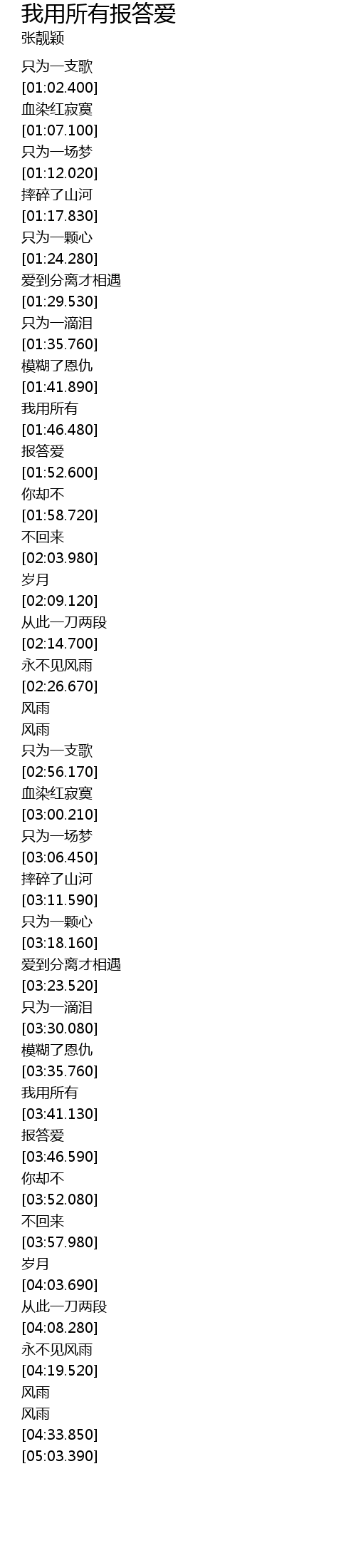 我用所有报答爱
张靓颖

只为一支歌
[01:02.400]
血染红寂寞
[01:07.100]
只为一场梦
[01:12.020]
摔碎了山河
[01:17.830]
只为一颗心
[01:24.280]
爱到分离才相遇
[01:29.530]
只为一滴泪
[01:35.760]
模糊了恩仇
[01:41.890]
我用所有
[01:46.480]
报答爱
[01:52.600]
你却不
[01:58.720]
不回来
[02:03.980]
岁月
[02:09.120]
从此一刀两段
[02:14.700]
永不见风雨
[02:26.670]
风雨
风雨
只为一支歌
[02:56.170]
血染红寂寞
[03:00.210]
只为一场梦
[03:06.450]
摔碎了山河
[03:11.590]
只为一颗心
[03:18.160]
爱到分离才相遇
[03:23.520]
只为一滴泪
[03:30.080]
模糊了恩仇
[03:35.760]
我用所有
[03:41.130]
报答爱
[03:46.590]
你却不
[03:52.080]
不回来
[03:57.980]
岁月
[04:03.690]
从此一刀两段
[04:08.280]
永不见风雨
[04:19.520]
风雨
风雨
[04:33.850]
[05:03.390]